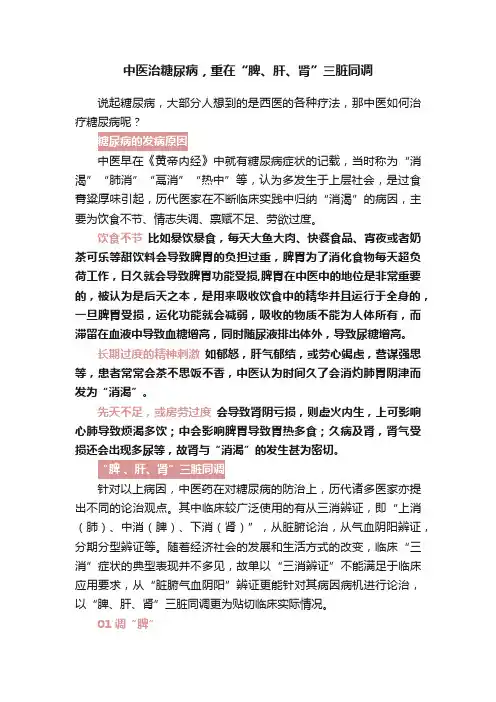 中医治糖尿病，重在“脾、肝、肾”三脏同调

说起糖尿病，大部分人想到的是西医的各种疗法，那中医如何治疗糖尿病呢？

糖尿病的发病原因

中医早在《黄帝内经》中就有糖尿病症状的记载，当时称为“消渴”“肺消”“高消”“热中”等，认为多发生于上层社会，是过食膏粱厚味引起，历代医家在不断临床实践中归纳“消渴”的病因，主要为饮食不节、情志失调、禀赋不足、劳欲过度。

饮食不节 比如暴饮暴食，每天大鱼大肉、快餐食品、宵夜或者奶茶可乐等甜饮料会导致脾胃的负担过重，脾胃为了消化食物每天超负荷工作，日久就会导致脾胃功能受损，脾胃在中医中的地位是非常重要的，被认为是后天之本，是用来吸收饮食中的精华并且运行于全身的，一旦脾胃受损，运化功能就会减弱，吸收的物质不能为人体所有，而滞留在血液中导致血糖增高，同时随尿液排出体外，导致尿糖增高。

长期过度的精神刺激 如郁怒，肝气郁结，或劳心竭虑，营谋强思等，患者常常会茶不思饭不香，中医认为时间久了会消灼肺胃阴津而发为“消渴”。

先天不足，或房劳过度 会导致肾阴亏损，则虚火内生，上可影响心肺导致烦渴多饮；中会影响脾胃导致胃热多食；久病及肾，肾气受损还会出现多尿等，故肾与“消渴”的发生甚为密切。

“脾、肝、肾”三脏同调

针对以上病因，中医药在对糖尿病的防治上，历代诸多医家亦提出不同的论治观点。其中临床较广泛使用的有从三消辨证，即“上消（肺）、中消（脾）、下消（肾）”，从脏腑论治，从气血阴阳辨证，分期分型辨证等。随着经济社会的发展和生活方式的改变，临床“三消”症状的典型表现并不多见，故单以“三消辨证”不能满足于临床应用要求，从“脏腑气血阴阳”辨证更能针对其病因病机进行论治，以“脾、肝、肾”三脏同调更为贴切临床实际情况。

01 调“脾”